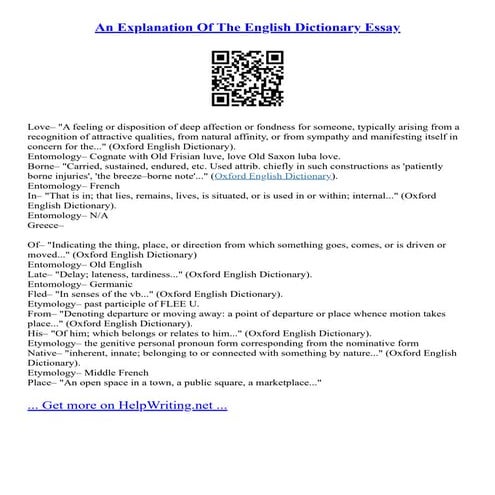 An Explanation Of The English Dictionary Essay

Love– "A feeling or disposition of deep affection or fondness for someone, typically arising from a recognition of attractive qualities, from natural affinity, or from sympathy and manifesting itself in concern for the..." (Oxford English Dictionary).
Entomology– Cognate with Old Frisian luve, love Old Saxon luba love.
Borne– "Carried, sustained, endured, etc. Used attrib. chiefly in such constructions as 'patiently borne injuries', 'the breeze–borne note'..." (Oxford English Dictionary).
Entomology– French
In– "That is in; that lies, remains, lives, is situated, or is used in or within; internal..." (Oxford English Dictionary).
Entomology– N/A
Greece–

Of– "Indicating the thing, place, or direction from which something goes, comes, or is driven or moved..." (Oxford English Dictionary)
Entomology– Old English
Late– "Delay; lateness, tardiness..." (Oxford English Dictionary).
Entomology– Germanic
Fled– "In senses of the vb..." (Oxford English Dictionary).
Etymology– past participle of FLEE U.
From– "Denoting departure or moving away: a point of departure or place whence motion takes place..." (Oxford English Dictionary).
His– "Of him; which belongs or relates to him..." (Oxford English Dictionary).
Etymology– the genitive personal pronoun form corresponding from the nominative form
Native– "inherent, innate; belonging to or connected with something by nature..." (Oxford English Dictionary).
Etymology– Middle French
Place– "An open space in a town, a public square, a marketplace..."

... Get more on HelpWriting.net ...